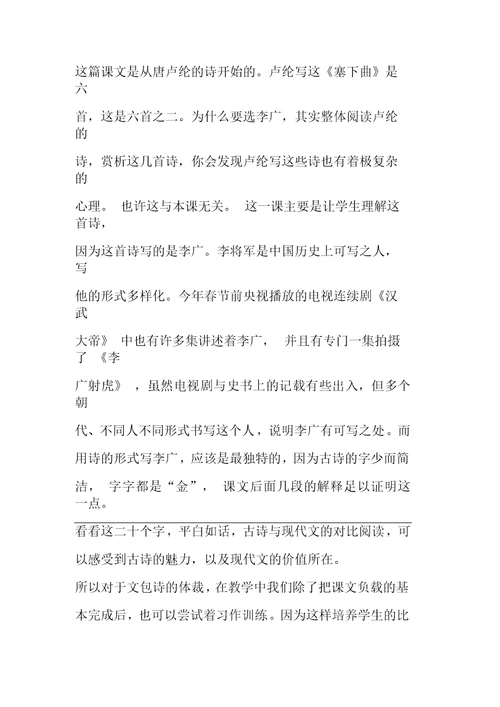 这篇课文是从唐卢纶的诗开始的。卢纶写这《塞下曲》是六首，这是六首之二。为什么要选李广，其实整体阅读卢纶的诗，赏析这几首诗，你会发现卢纶写这些诗也有着极复杂的心理。 也许这与本课无关。 这一课主要是让学生理解这首诗，因为这首诗写的是李广。李将军是中国历史上可写之人，写他的形式多样化。今年春节前央视播放的电视连续剧《汉武大帝》 中也有许多集讲述着李广， 并且有专门一集拍摄了 《李广射虎》 ，虽然电视剧与史书上的记载有些出入，但多个朝代、不同人不同形式书写这个人，说明李广有可写之处。而用诗的形式写李广，应该是最独特的，因为古诗的字少而简洁， 字字都是“金”， 课文后面几段的解释足以证明这一点。

看看这二十个字，平白如话，古诗与现代文的对比阅读，可以感受到古诗的魅力，以及现代文的价值所在。

所以对于文包诗的体裁，在教学中我们除了把课文负载的基本完成后，也可以尝试着习作训练。因为这样培养学生的比